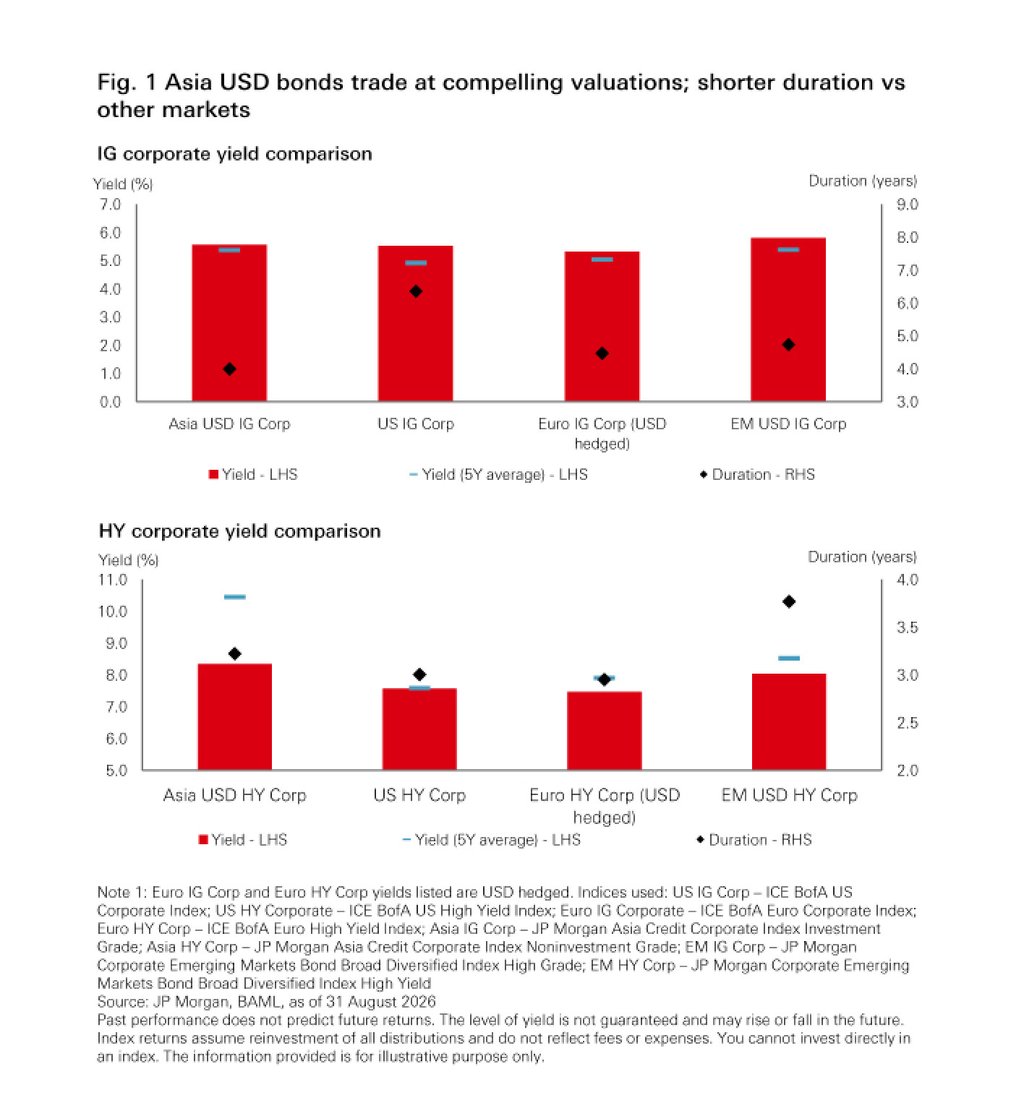 Fig. 1 Asia USD bonds trade at compelling valuations; shorter duration vs other markets

IG corporate yield comparison

Yield (%)

Duration (years)

7.0
6.0
5.0
4.0
3.0
2.0
1.0
0.0

9.0
8.0
7.0
6.0
5.0
4.0
3.0

Asia USD IG Corp

US IG Corp

Euro IG Corp (USD hedged)

EM USD IG Corp

Yield - LHS

Yield (5Y average) - LHS

Duration - RHS

HY corporate yield comparison

Yield (%)

Duration (years)

11.0
10.0
9.0
8.0
7.0
6.0
5.0

4.0
3.5
3.0
2.5
2.0

Asia USD HY Corp

US HY Corp

Euro HY Corp (USD hedged)

EM USD HY Corp

Yield - LHS

Yield (5Y average) - LHS

Duration - RHS

Note 1: Euro IG Corp and Euro HY Corp yields listed are USD hedged. Indices used: US IG Corp – ICE BofA US Corporate Index; US HY Corporate – ICE BofA US High Yield Index; Euro IG Corporate – ICE BofA Euro Corporate Index; Euro HY Corp – ICE BofA Euro High Yield Index; Asia IG Corp – JP Morgan Asia Credit Corporate Index Investment Grade; Asia HY Corp – JP Morgan Asia Credit Corporate Index Noninvestment Grade; EM IG Corp – JP Morgan Corporate Emerging Markets Bond Broad Diversified Index High Grade; EM HY Corp – JP Morgan Corporate Emerging Markets Bond Broad Diversified Index High Yield
Source: JP Morgan, BAML, as of 31 August 2026
Past performance does not predict future returns. The level of yield is not guaranteed and may rise or fall in the future. Index returns assume reinvestment of all distributions and do not reflect fees or expenses. You cannot invest directly in an index. The information provided is for illustrative purpose only.